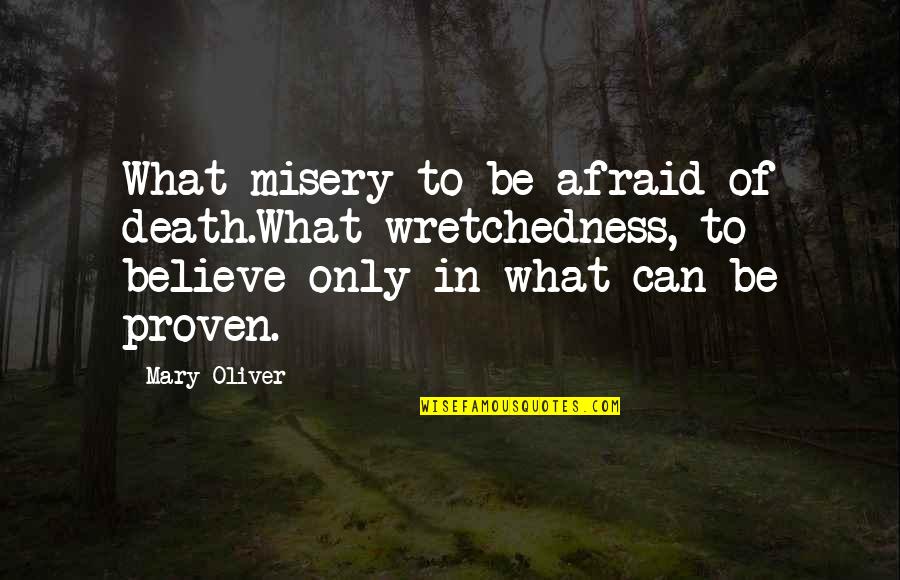 What misery to be afraid of death.What wretchedness, to believe only in what can be proven.

Mary Oliver

WISEFAMOUSQUOTES.COM